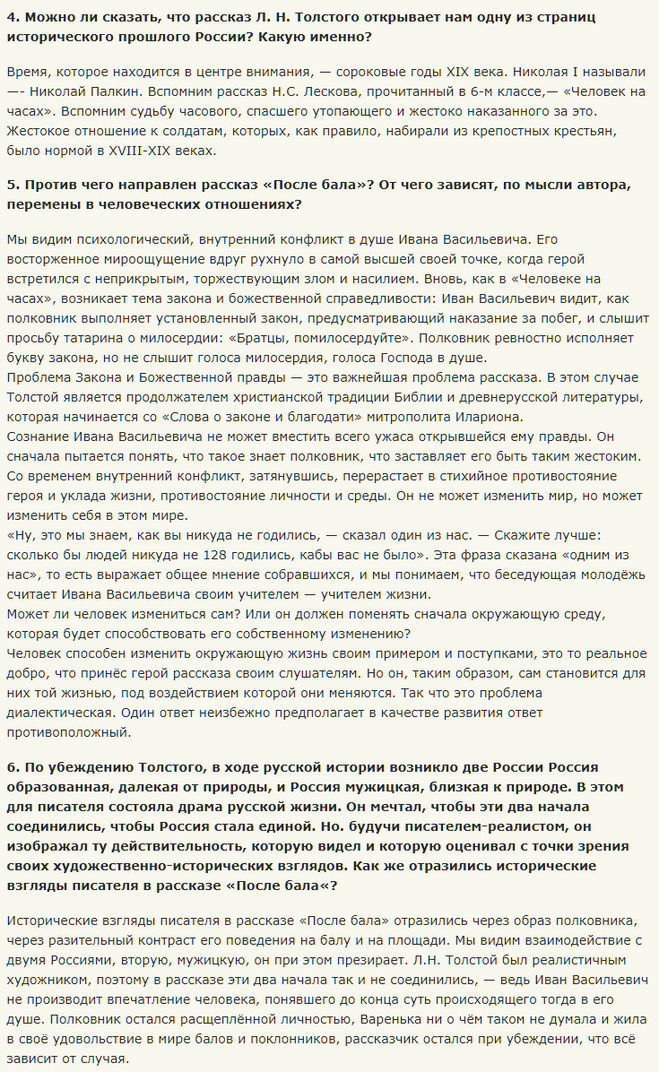 **4. Можно ли сказать, что рассказ Л. Н. Толстого открывает нам одну из страниц исторического прошлого России? Какую именно?**

Время, которое находится в центре внимания, — сороковые годы XIX века. Николая I называли —- Николай Палкин. Вспомним рассказ Н.С. Лескова, прочитанный в 6-м классе,— «Человек на часах». Вспомним судьбу часового, спасшего утопающего и жестоко наказанного за это. Жестокое отношение к солдатам, которых, как правило, набирали из крепостных крестьян, было нормой в XVIII-XIX веках.

**5. Против чего направлен рассказ «После бала»? От чего зависят, по мысли автора, перемены в человеческих отношениях?**

Мы видим психологический, внутренний конфликт в душе Ивана Васильевича. Его восторженное мироощущение вдруг рухнуло в самой высшей своей точке, когда герой встретился с неприкрытым, торжествующим злом и насилием. Вновь, как в «Человеке на часах», возникает тема закона и божественной справедливости: Иван Васильевич видит, как полковник выполняет установленный закон, предусматривающий наказание за побег, и слышит просьбу татарина о милосердии: «Братцы, помилосердуйте». Полковник ревностно исполняет букву закона, но не слышит голоса милосердия, голоса Господа в душе.
Проблема Закона и Божественной правды — это важнейшая проблема рассказа. В этом случае Толстой является продолжателем христианской традиции Библии и древнерусской литературы, которая начинается со «Слова о законе и благодати» митрополита Илариона.
Сознание Ивана Васильевича не может вместить всего ужаса открывшейся ему правды. Он сначала пытается понять, что такое знает полковник, что заставляет его быть таким жестоким. Со временем внутренний конфликт, затянувшись, перерастает в стихийное противостояние героя и уклада жизни, противостояние личности и среды. Он не может изменить мир, но может изменить себя в этом мире.
«Ну, это мы знаем, как вы никуда не годились, — сказал один из нас. — Скажите лучше: сколько бы людей никуда не 128 годились, кабы вас не было». Эта фраза сказана «одним из нас», то есть выражает общее мнение собравшихся, и мы понимаем, что беседующая молодёжь считает Ивана Васильевича своим учителем — учителем жизни.
Может ли человек измениться сам? Или он должен поменять сначала окружающую среду, которая будет способствовать его собственному изменению?
Человек способен изменить окружающую жизнь своим примером и поступками, это то реальное добро, что принёс герой рассказа своим слушателям. Но он, таким образом, сам становится для них той жизнью, под воздействием которой они меняются. Так что это проблема диалектическая. Один ответ неизбежно предполагает в качестве развития ответ противоположный.

**6. По убеждению Толстого, в ходе русской истории возникло две России Россия образованная, далекая от природы, и Россия мужицкая, близкая к природе. В этом для писателя состояла драма русской жизни. Он мечтал, чтобы эти два начала соединились, чтобы Россия стала единой. Но. будучи писателем-реалистом, он изображал ту действительность, которую видел и которую оценивал с точки зрения своих художественно-исторических взглядов. Как же отразились исторические взгляды писателя в рассказе «После бала«?**

Исторические взгляды писателя в рассказе «После бала» отразились через образ полковника, через разительный контраст его поведения на балу и на площади. Мы видим взаимодействие с двумя Россиями, вторую, мужицкую, он при этом презирает. Л.Н. Толстой был реалистичным художником, поэтому в рассказе эти два начала так и не соединились, — ведь Иван Васильевич не производит впечатление человека, понявшего до конца суть происходящего тогда в его душе. Полковник остался расщеплённой личностью, Варенька ни о чём таком не думала и жила в своё удовольствие в мире балов и поклонников, рассказчик остался при убеждении, что всё зависит от случая.